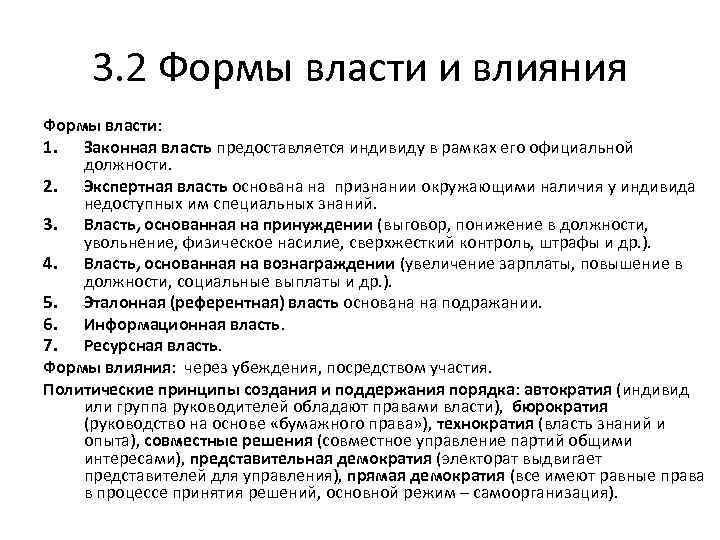 3.2 Формы власти и влияния

Формы власти:

1. Законная власть предоставляется индивиду в рамках его официальной должности.
2. Экспертная власть основана на признании окружающими наличия у индивида недоступных им специальных знаний.
3. Власть, основанная на принуждении (выговор, понижение в должности, увольнение, физическое насилие, сверхжесткий контроль, штрафы и др.).
4. Власть, основанная на вознаграждении (увеличение зарплаты, повышение в должности, социальные выплаты и др.).
5. Эталонная (референтная) власть основана на подражании.
6. Информационная власть.
7. Ресурсная власть.

Формы влияния: через убеждения, посредством участия.

Политические принципы создания и поддержания порядка: автократия (индивид или группа руководителей обладают правами власти), бюрократия (руководство на основе «бумажного права»), технократия (власть знаний и опыта), совместные решения (совместное управление партий общими интересами), представительная демократия (электорат выдвигает представителей для управления), прямая демократия (все имеют равные права в процессе принятия решений, основной режим – самоорганизация).